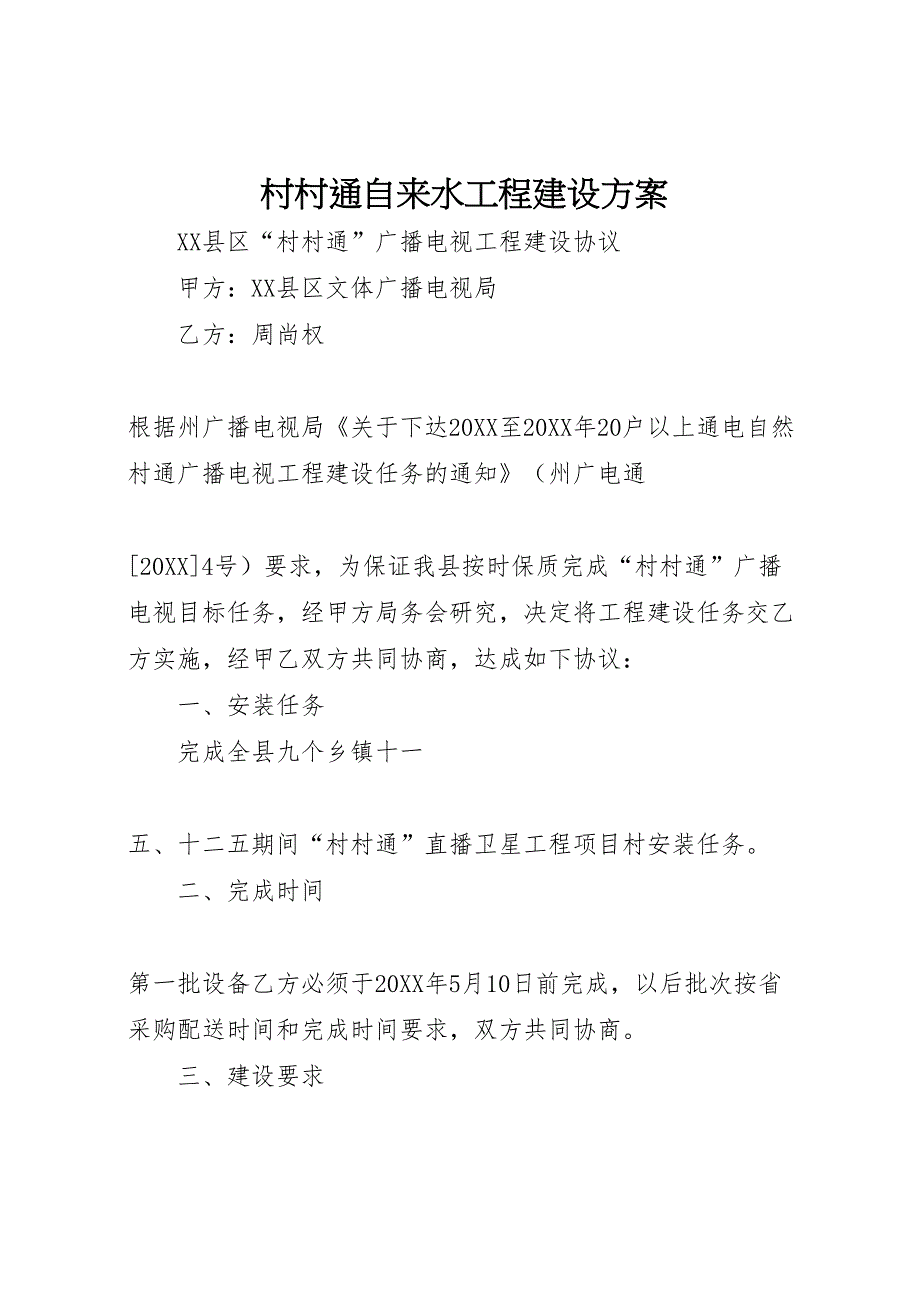 村村通自来水工程建设方案

XX县区“村村通”广播电视工程建设协议

甲方：XX县区文体广播电视局

乙方：周尚权

根据州广播电视局《关于下达20XX至20XX年20户以上通电自然村通广播电视工程建设任务的通知》（州广电通

[20XX]4号）要求，为保证我县按时保质完成“村村通”广播电视目标任务，经甲方局务会研究，决定将工程建设任务交乙方实施，经甲乙双方共同协商，达成如下协议：

一、安装任务

完成全县九个乡镇十一

五、十二五期间“村村通”直播卫星工程项目村安装任务。

二、完成时间

第一批设备乙方必须于20XX年5月10日前完成，以后批次按省采购配送时间和完成时间要求，双方共同协商。

三、建设要求